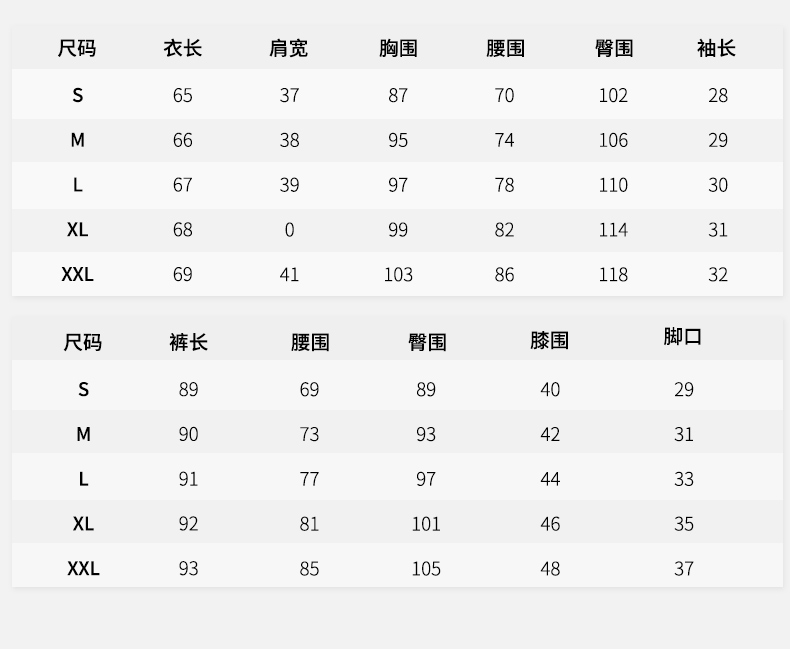 | 尺码 | 衣长 | 肩宽 | 胸围 | 腰围 | 臀围 | 袖长 |
|---|---|---|---|---|---|---|
| S | 65 | 37 | 87 | 70 | 102 | 28 |
| M | 66 | 38 | 95 | 74 | 106 | 29 |
| L | 67 | 39 | 97 | 78 | 110 | 30 |
| XL | 68 | 0 | 99 | 82 | 114 | 31 |
| XXL | 69 | 41 | 103 | 86 | 118 | 32 |

| 尺码 | 裤长 | 腰围 | 臀围 | 膝围 | 脚口 |
|---|---|---|---|---|---|
| S | 89 | 69 | 89 | 40 | 29 |
| M | 90 | 73 | 93 | 42 | 31 |
| L | 91 | 77 | 97 | 44 | 33 |
| XL | 92 | 81 | 101 | 46 | 35 |
| XXL | 93 | 85 | 105 | 48 | 37 |